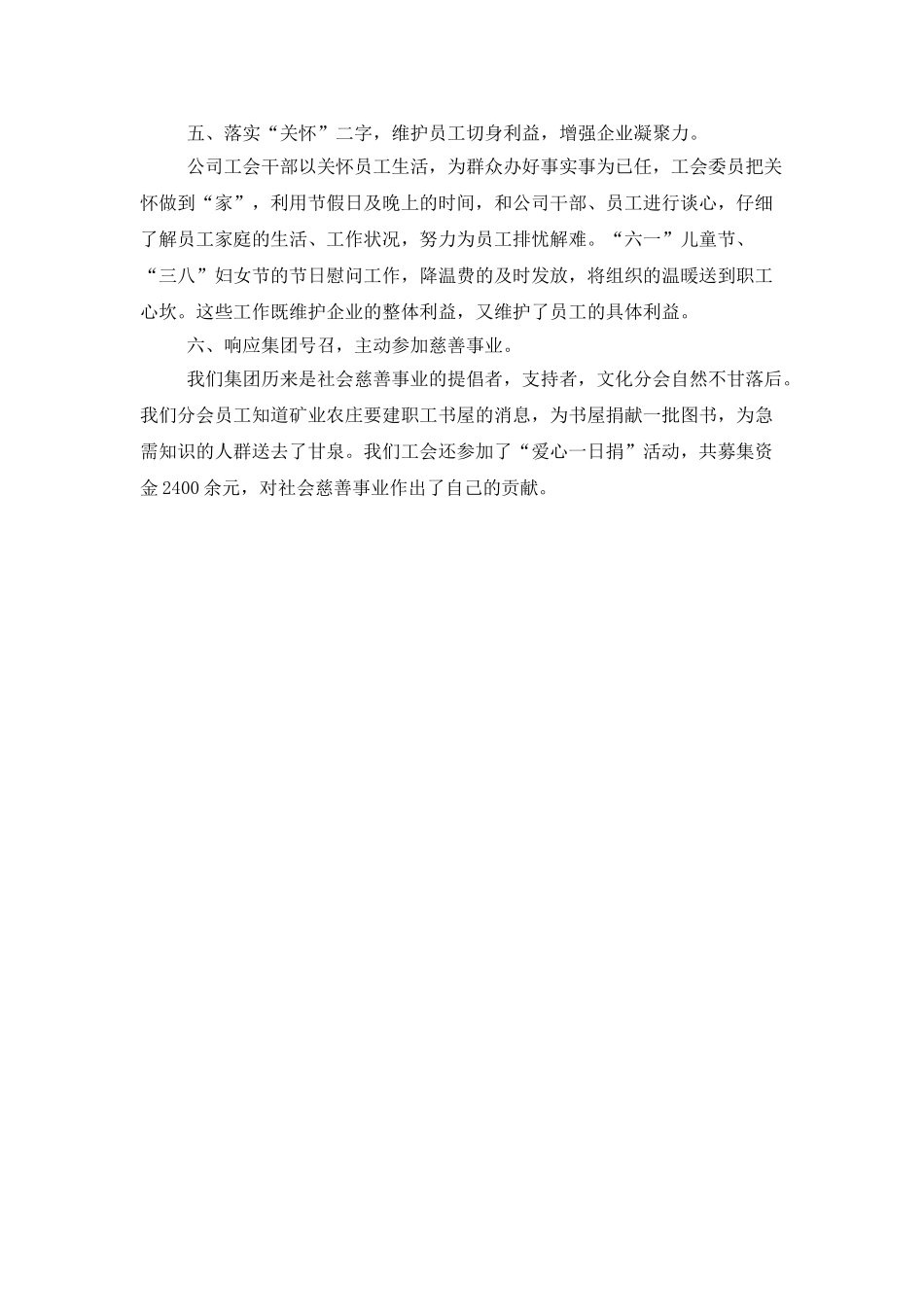 五、落实“关怀”二字，维护员工切身利益，增强企业凝聚力。

公司工会干部以关怀员工生活，为群众办好事实事为已任，工会委员把关怀做到“家”，利用节假日及晚上的时间，和公司干部、员工进行谈心，仔细了解员工家庭的生活、工作状况，努力为员工排忧解难。“六一”儿童节、“三八”妇女节的节日慰问工作，降温费的及时发放，将组织的温暖送到职工心坎。这些工作既维护企业的整体利益，又维护了员工的具体利益。

六、响应集团号召，主动参加慈善事业。

我们集团历来是社会慈善事业的提倡者，支持者，文化分会自然不甘落后。我们分会员工知道矿业农庄要建职工书屋的消息，为书屋捐献一批图书，为急需知识的人群送去了甘泉。我们工会还参加了“爱心一日捐”活动，共募集资金 2400 余元，对社会慈善事业作出了自己的贡献。